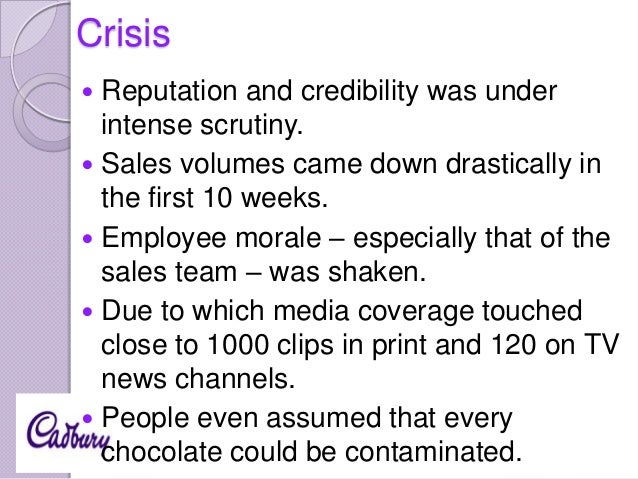 Crisis

• Reputation and credibility was under intense scrutiny.
• Sales volumes came down drastically in the first 10 weeks.
• Employee morale – especially that of the sales team – was shaken.
• Due to which media coverage touched close to 1000 clips in print and 120 on TV news channels.
• People even assumed that every chocolate could be contaminated.

Cadbury